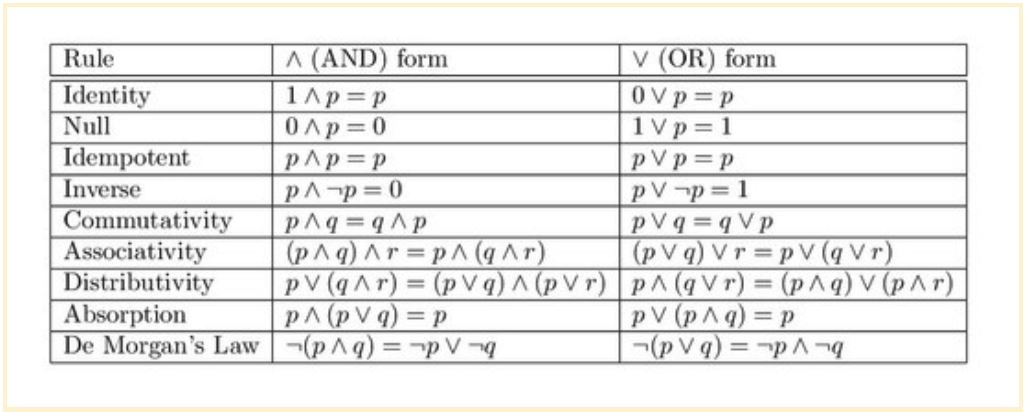 | Rule | $\wedge$ (AND) form | $\vee$ (OR) form |
|---|---|---|
| Identity | $1 \wedge p = p$ | $0 \vee p = p$ |
| Null | $0 \wedge p = 0$ | $1 \vee p = 1$ |
| Idempotent | $p \wedge p = p$ | $p \vee p = p$ |
| Inverse | $p \wedge \neg p = 0$ | $p \vee \neg p = 1$ |
| Commutativity | $p \wedge q = q \wedge p$ | $p \vee q = q \vee p$ |
| Associativity | $(p \wedge q) \wedge r = p \wedge (q \wedge r)$ | $(p \vee q) \vee r = p \vee (q \vee r)$ |
| Distributivity | $p \vee (q \wedge r) = (p \vee q) \wedge (p \vee r)$ | $p \wedge (q \vee r) = (p \wedge q) \vee (p \wedge r)$ |
| Absorption | $p \wedge (p \vee q) = p$ | $p \vee (p \wedge q) = p$ |
| De Morgan's Law | $\neg(p \wedge q) = \neg p \vee \neg q$ | $\neg(p \vee q) = \neg p \wedge \neg q$ |